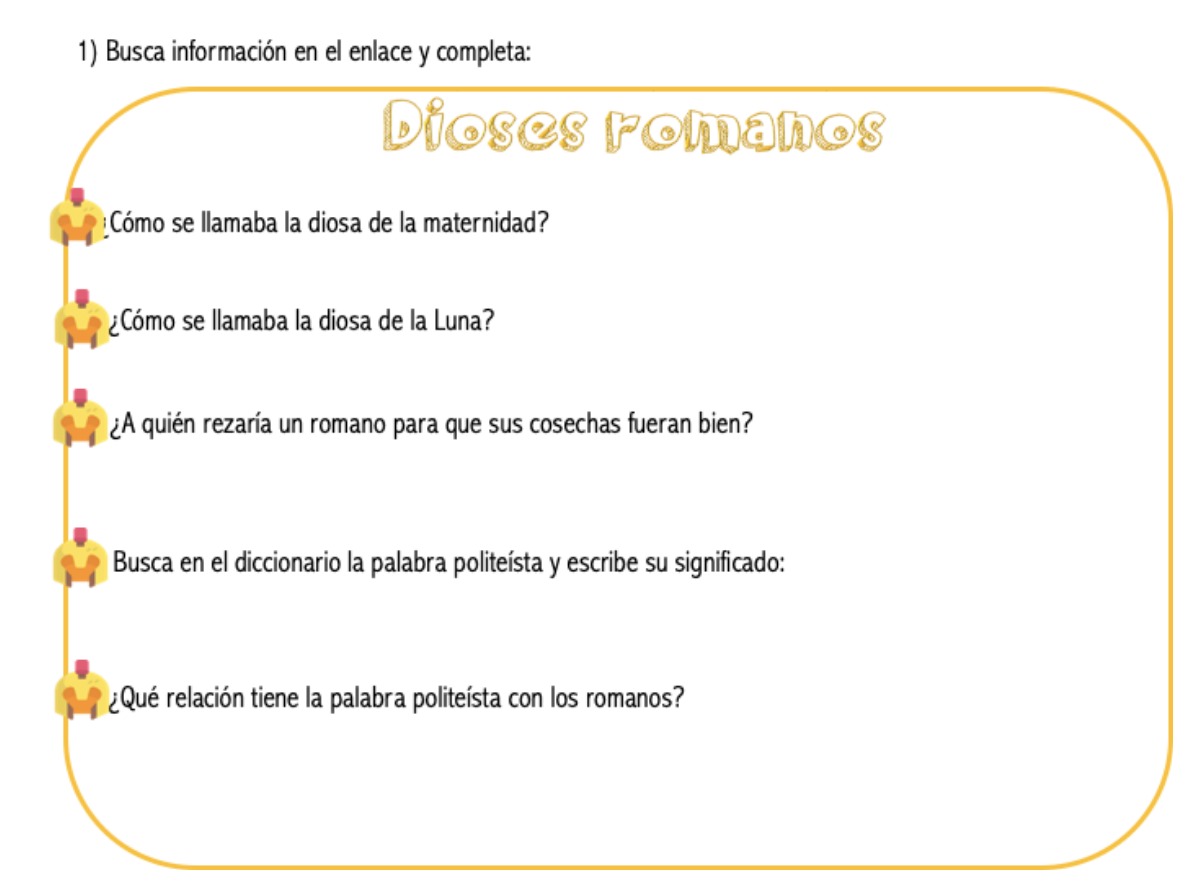 1) Busca información en el enlace y completa:

Dioses romanos

¿Cómo se llamaba la diosa de la maternidad?

¿Cómo se llamaba la diosa de la Luna?

¿A quién rezaría un romano para que sus cosechas fueran bien?

Busca en el diccionario la palabra politeísta y escribe su significado:

¿Qué relación tiene la palabra politeísta con los romanos?